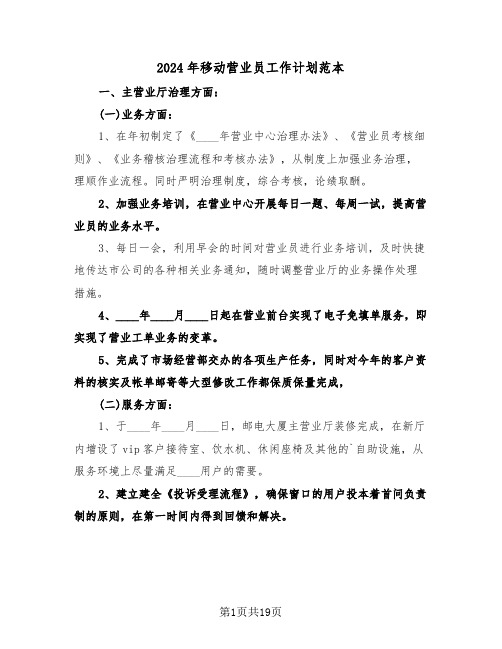 2024年移动营业员工作计划范本

一、主营业厅治理方面：

(一)业务方面：

1、在年初制定了《____年营业中心治理办法》、《营业员考核细则》、《业务稽核治理流程和考核办法》，从制度上加强业务治理，理顺作业流程。同时严明治理制度，综合考核，论绩取酬。

2、加强业务培训，在营业中心开展每日一题、每周一试，提高营业员的业务水平。

3、每日一会，利用早会的时间对营业员进行业务培训，及时快捷地传达市公司的各种相关业务通知，随时调整营业厅的业务操作处理措施。

4、____年____月____日起在营业前台实现了电子免填单服务，即实现了营业工单业务的变革。

5、完成了市场经营部交办的各项生产任务，同时对今年的客户资料的核实及帐单邮寄等大型修改工作都保质保量完成，

(二)服务方面：

1、于____年____月____日，邮电大厦主营业厅装修完成，在新厅内增设了vip客户接待室、饮水机、休闲座椅及其他的`自助设施，从服务环境上尽量满足____用户的需要。

2、建立建全《投诉受理流程》，确保窗口的用户投本着首问负责制的原则，在第一时间内得到回馈和解决。

第1页共19页